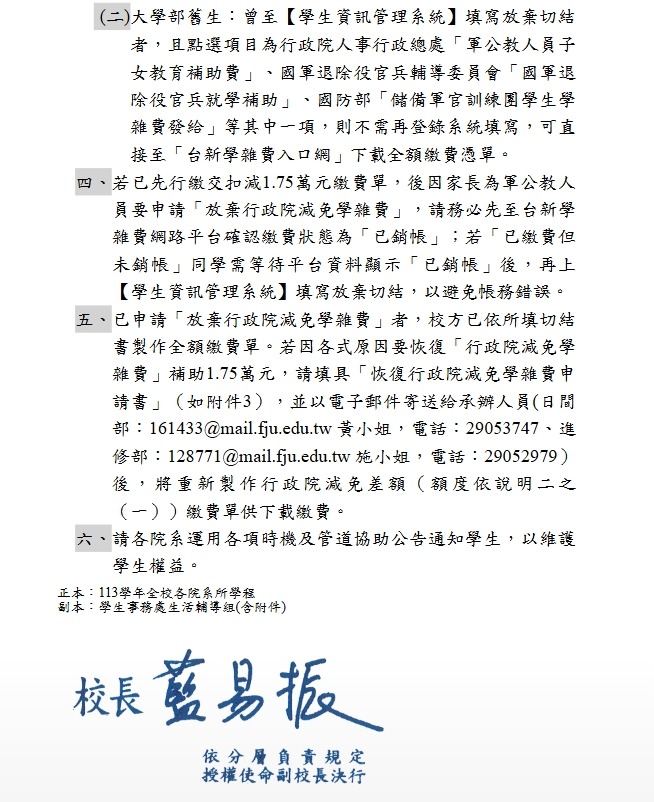 (二)大學部舊生：曾至【學生資訊管理系統】填寫放棄切結者，且點選項目為行政院人事行政總處「軍公教人員子女教育補助費」、國軍退除役官兵輔導委員會「國軍退除役官兵就學補助」、國防部「儲備軍官訓練團學生學雜費發給」等其中一項，則不需再登錄系統填寫，可直接至「台新學雜費入口網」下載全額繳費憑單。

四、若已先行繳交扣減1.75萬元繳費單，後因家長為軍公教人員要申請「放棄行政院減免學雜費」，請務必先至台新學雜費網路平台確認繳費狀態為「已銷帳」；若「已繳費但未銷帳」同學需等待平台資料顯示「已銷帳」後，再上【學生資訊管理系統】填寫放棄切結，以避免帳務錯誤。

五、已申請「放棄行政院減免學雜費」者，校方已依所填切結書製作全額繳費單。若因各式原因要恢復「行政院減免學雜費」補助1.75萬元，請填具「恢復行政院減免學雜費申請書」（如附件3），並以電子郵件寄送給承辦人員(日間部：161433@mail.fju.edu.tw 黃小姐，電話：29053747、進修部：128771@mail.fju.edu.tw 施小姐，電話：29052979）後，將重新製作行政院減免差額（額度依說明二之（一））繳費單供下載繳費。

六、請各院系運用各項時機及管道協助公告通知學生，以維護學生權益。

正本：113學年全校各院系所學程
副本：學生事務處生活輔導組(含附件)

校長 藍易振

依分層負責規定
授權使命副校長決行